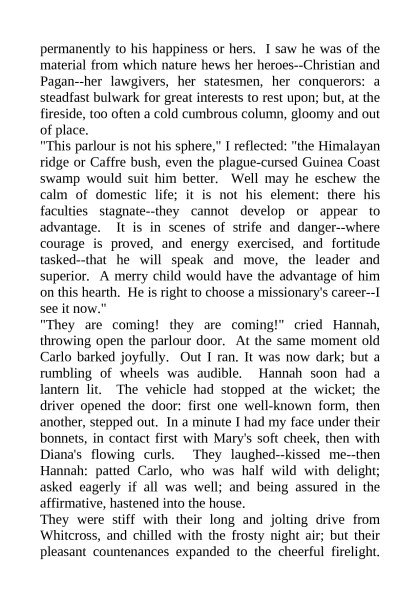 permanently to his happiness or hers. I saw he was of the material from which nature hews her heroes--Christian and Pagan--her lawgivers, her statesmen, her conquerors: a steadfast bulwark for great interests to rest upon; but, at the fireside, too often a cold cumbrous column, gloomy and out of place.

"This parlour is not his sphere," I reflected: "the Himalayan ridge or Caffre bush, even the plague-cursed Guinea Coast swamp would suit him better. Well may he eschew the calm of domestic life; it is not his element: there his faculties stagnate--they cannot develop or appear to advantage. It is in scenes of strife and danger--where courage is proved, and energy exercised, and fortitude tasked--that he will speak and move, the leader and superior. A merry child would have the advantage of him on this hearth. He is right to choose a missionary's career--I see it now."

"They are coming! they are coming!" cried Hannah, throwing open the parlour door. At the same moment old Carlo barked joyfully. Out I ran. It was now dark; but a rumbling of wheels was audible. Hannah soon had a lantern lit. The vehicle had stopped at the wicket; the driver opened the door: first one well-known form, then another, stepped out. In a minute I had my face under their bonnets, in contact first with Mary's soft cheek, then with Diana's flowing curls. They laughed--kissed me--then Hannah: patted Carlo, who was half wild with delight; asked eagerly if all was well; and being assured in the affirmative, hastened into the house.

They were stiff with their long and jolting drive from Whitcross, and chilled with the frosty night air; but their pleasant countenances expanded to the cheerful firelight.